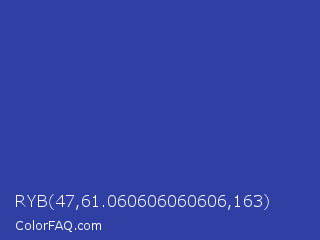 RYB(47,61.060606060606,163)

ColorFAQ.com